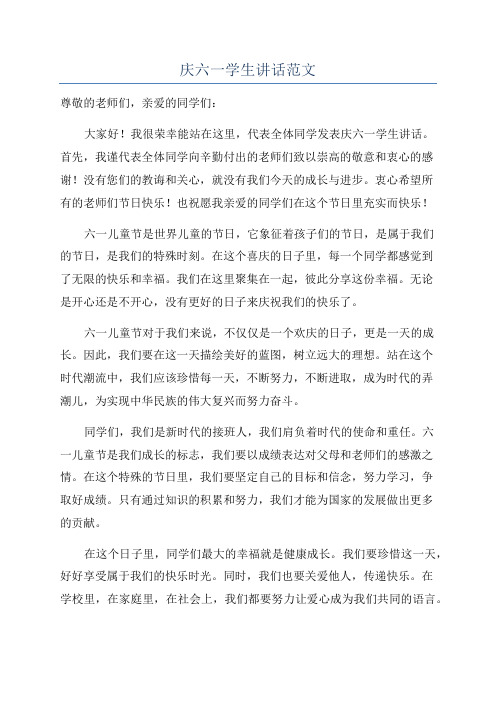 庆六一学生讲话范文

尊敬的老师们，亲爱的同学们：

大家好！我很荣幸能站在这里，代表全体同学发表庆六一学生讲话。首先，我谨代表全体同学向辛勤付出的老师们致以崇高的敬意和衷心的感谢！没有您们的教诲和关心，就没有我们今天的成长与进步。衷心希望所有的老师们节日快乐！也祝愿我亲爱的同学们在这个节日里充实而快乐！

六一儿童节是世界儿童的节日，它象征着孩子们的节日，是属于我们的节日，是我们的特殊时刻。在这个喜庆的日子里，每一个同学都感觉到了无限的快乐和幸福。我们在这里聚集在一起，彼此分享这份幸福。无论是开心还是不开心，没有更好的日子来庆祝我们的快乐了。

六一儿童节对于我们来说，不仅仅是一个欢庆的日子，更是一天的成长。因此，我们要在这一天描绘美好的蓝图，树立远大的理想。站在这个时代潮流中，我们应该珍惜每一天，不断努力，不断进取，成为时代的弄潮儿，为实现中华民族的伟大复兴而努力奋斗。

同学们，我们是新时代的接班人，我们肩负着时代的使命和重任。六一儿童节是我们成长的标志，我们要以成绩表达对父母和老师们的感激之情。在这个特殊的节日里，我们要坚定自己的目标和信念，努力学习，争取好成绩。只有通过知识的积累和努力，我们才能为国家的发展做出更多的贡献。

在这个日子里，同学们最大的幸福就是健康成长。我们要珍惜这一天，好好享受属于我们的快乐时光。同时，我们也要关爱他人，传递快乐。在学校里，在家庭里，在社会上，我们都要努力让爱心成为我们共同的语言。